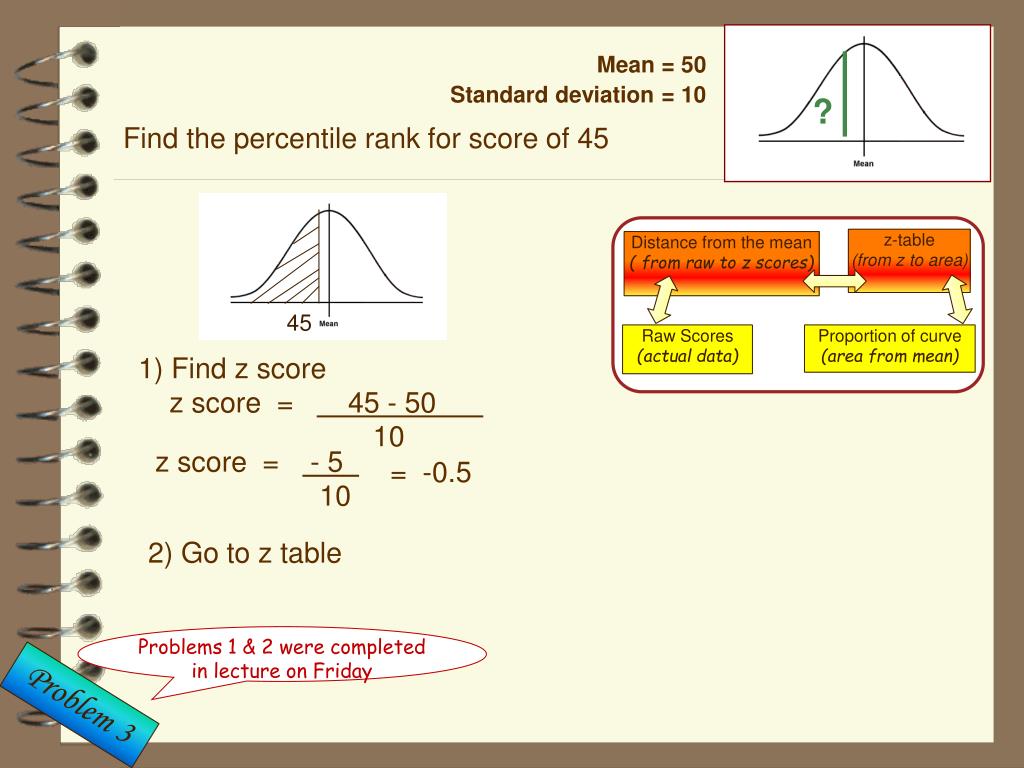 Mean = 50
Standard deviation = 10

?

Mean

Find the percentile rank for score of 45

45 Mean

Distance from the mean
( from raw to z scores)

z-table
(from z to area)

Raw Scores
(actual data)

Proportion of curve
(area from mean)

1) Find z score

z score = $\frac{45 - 50}{10}$

z score = $\frac{-5}{10}$ = -0.5

2) Go to z table

Problems 1 & 2 were completed in lecture on Friday

Problem 3